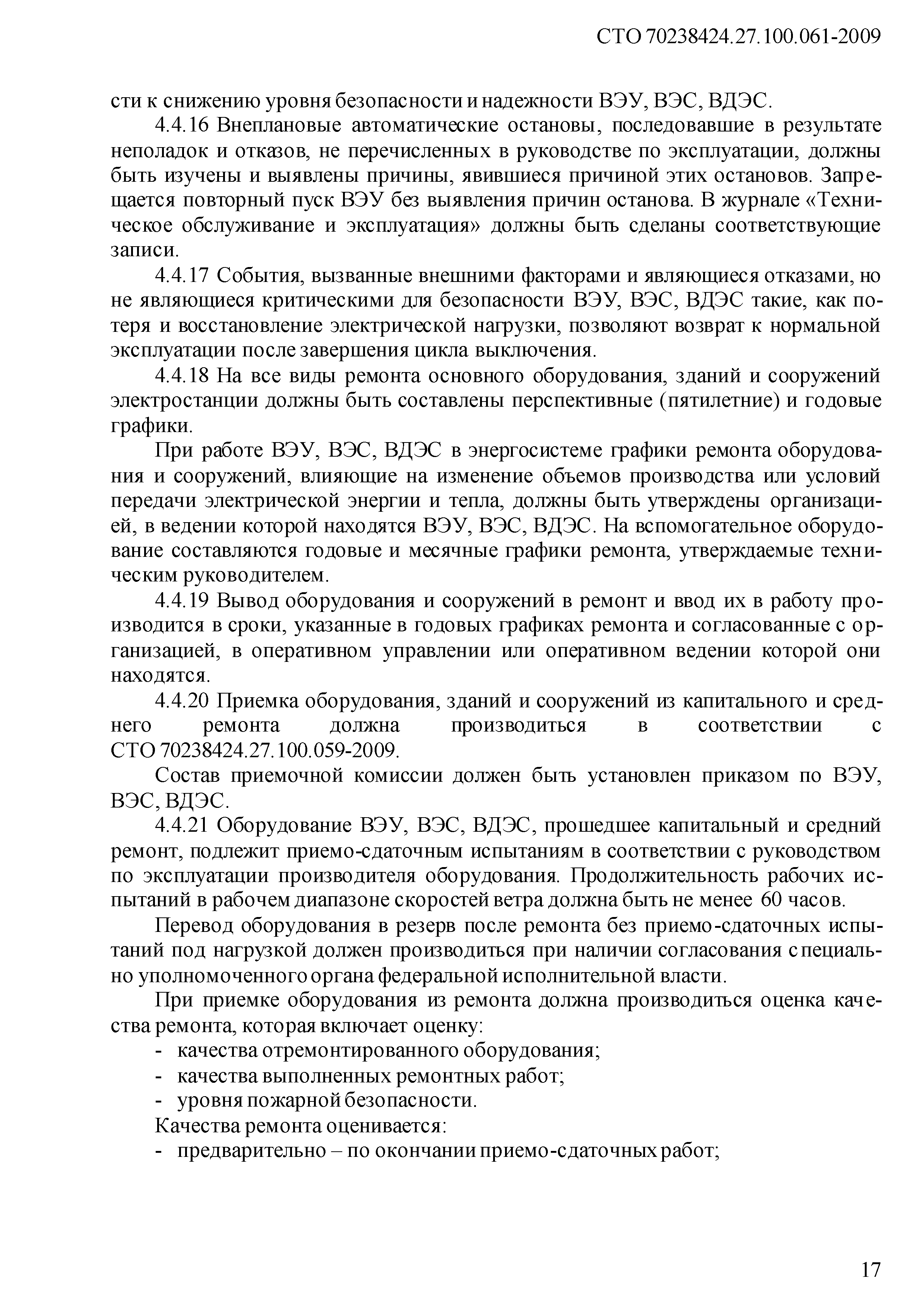 СТО 70238424.27.100.061-2009

сти к снижению уровня безопасности и надежности ВЭУ, ВЭС, ВДЭС.

4.4.16 Внеплановые автоматические остановы, последовавшие в результате неполадок и отказов, не перечисленных в руководстве по эксплуатации, должны быть изучены и выявлены причины, явившиеся причиной этих остановов. Запрещается повторный пуск ВЭУ без выявления причин останова. В журнале «Техническое обслуживание и эксплуатация» должны быть сделаны соответствующие записи.

4.4.17 События, вызванные внешними факторами и являющиеся отказами, но не являющиеся критическими для безопасности ВЭУ, ВЭС, ВДЭС такие, как потеря и восстановление электрической нагрузки, позволяют возврат к нормальной эксплуатации после завершения цикла выключения.

4.4.18 На все виды ремонта основного оборудования, зданий и сооружений электростанции должны быть составлены перспективные (пятилетние) и годовые графики.

При работе ВЭУ, ВЭС, ВДЭС в энергосистеме графики ремонта оборудования и сооружений, влияющие на изменение объемов производства или условий передачи электрической энергии и тепла, должны быть утверждены организацией, в ведении которой находятся ВЭУ, ВЭС, ВДЭС. На вспомогательное оборудование составляются годовые и месячные графики ремонта, утверждаемые техническим руководителем.

4.4.19 Вывод оборудования и сооружений в ремонт и ввод их в работу производится в сроки, указанные в годовых графиках ремонта и согласованные с организацией, в оперативном управлении или оперативном ведении которой они находятся.

4.4.20 Приемка оборудования, зданий и сооружений из капитального и среднего ремонта должна производиться в соответствии с СТО 70238424.27.100.059-2009.

Состав приемочной комиссии должен быть установлен приказом по ВЭУ, ВЭС, ВДЭС.

4.4.21 Оборудование ВЭУ, ВЭС, ВДЭС, прошедшее капитальный и средний ремонт, подлежит приемо-сдаточным испытаниям в соответствии с руководством по эксплуатации производителя оборудования. Продолжительность рабочих испытаний в рабочем диапазоне скоростей ветра должна быть не менее 60 часов.

Перевод оборудования в резерв после ремонта без приемо-сдаточных испытаний под нагрузкой должен производиться при наличии согласования специально уполномоченного органа федеральной исполнительной власти.

При приемке оборудования из ремонта должна производиться оценка качества ремонта, которая включает оценку:

- качества отремонтированного оборудования;
- качества выполненных ремонтных работ;
- уровня пожарной безопасности.

Качества ремонта оценивается:

- предварительно – по окончании приемо-сдаточных работ;

17